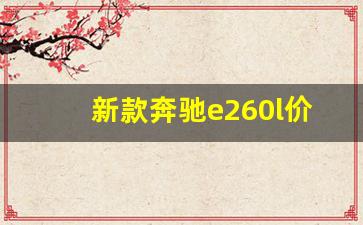 新款奔驰e260l价